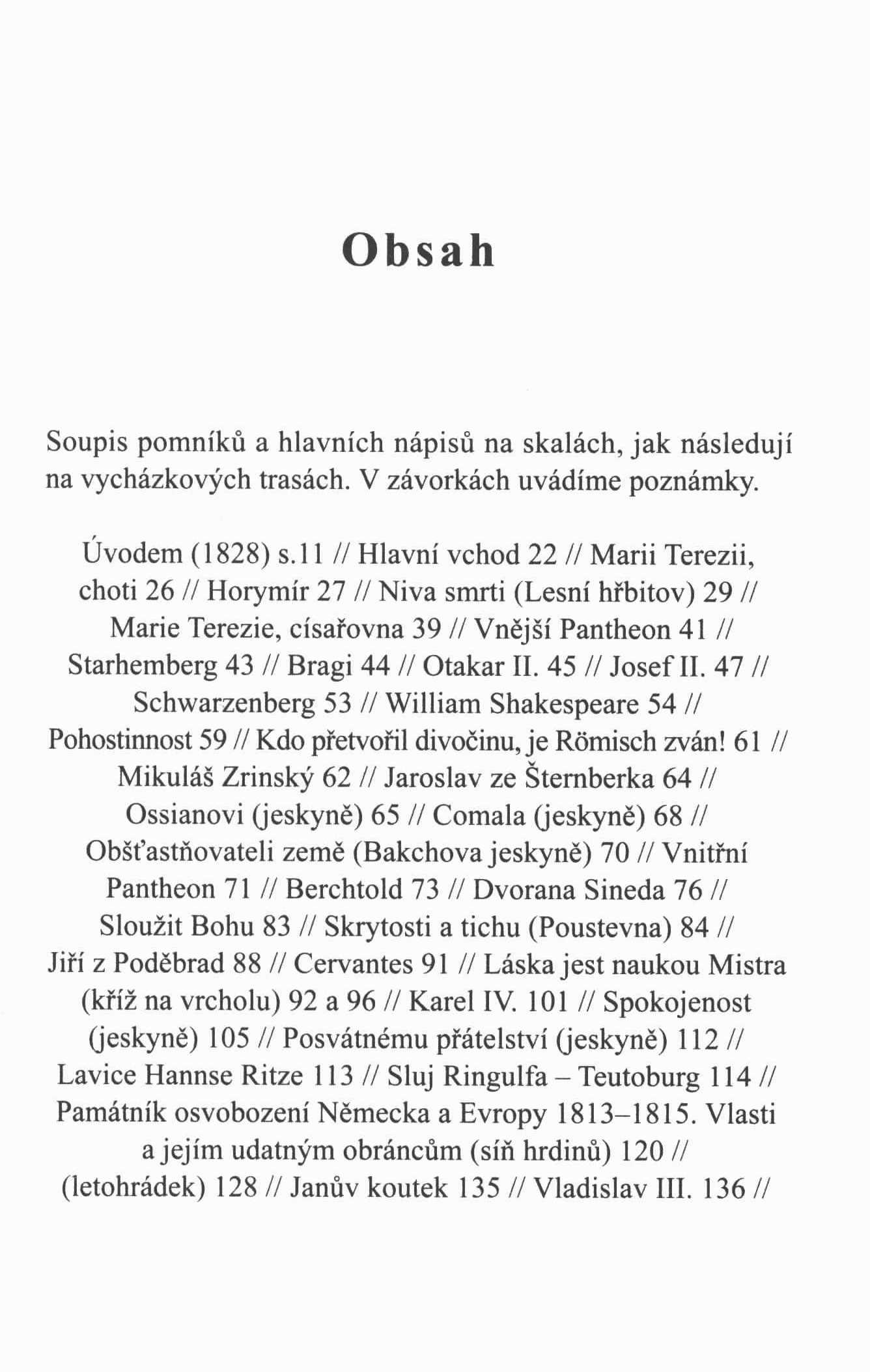 Obsah

Soupis pomníků a hlavních nápisů na skalách, jak následují na vycházkových trasách. V závorkách uvádíme poznámky.

Úvodem (1828) s.11 // Hlavní vchod 22 // Marii Terezii, choti 26 // Horymír 27 // Niva smrti (Lesní hřbitov) 29 // Marie Terezie, císařovna 39 // Vnější Pantheon 41 // Starhemberg 43 // Bragi 44 // Otakar II. 45 // Josef II. 47 // Schwarzenberg 53 // William Shakespeare 54 // Pohostinnost 59 // Kdo přetvořil divočinu, je Römisch zván! 61 // Mikuláš Zrinský 62 // Jaroslav ze Šternberka 64 // Ossianovi (jeskyně) 65 // Comala (jeskyně) 68 // Obšťastňovateli země (Bakchova jeskyně) 70 // Vnitřní Pantheon 71 // Berchtold 73 // Dvorana Sineda 76 // Sloužit Bohu 83 // Skrytosti a tichu (Poustevna) 84 // Jiří z Poděbrad 88 // Cervantes 91 // Láska jest naukou Mistra (kříž na vrcholu) 92 a 96 // Karel IV. 101 // Spokojenost (jeskyně) 105 // Posvátnému přátelství (jeskyně) 112 // Lavice Hannse Ritze 113 // Sluj Ringulfa – Teutoburg 114 // Památník osvobození Německa a Evropy 1813–1815. Vlasti a jejím udatným obráncům (síň hrdinů) 120 // (letohrádek) 128 // Janův koutek 135 // Vladislav III. 136 //